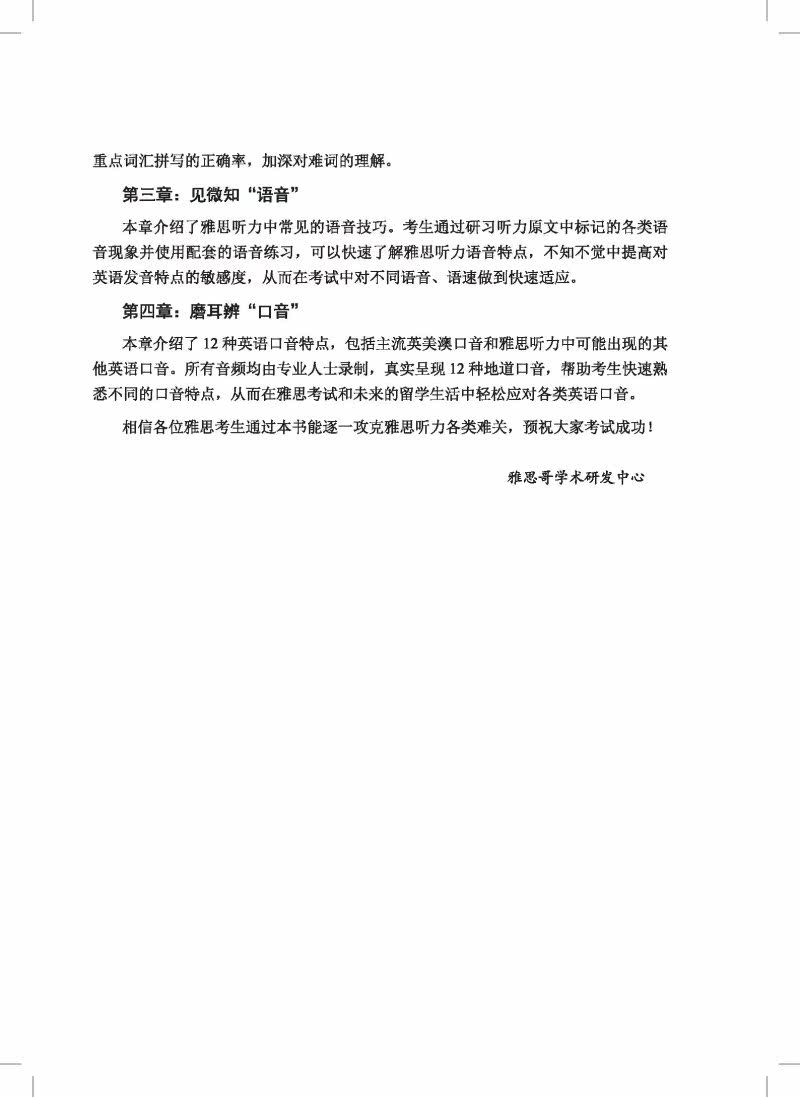 重点词汇拼写的正确率，加深对难词的理解。

第三章：见微知“语音”

本章介绍了雅思听力中常见的语音技巧。考生通过研习听力原文中标记的各类语音现象并使用配套的语音练习，可以快速了解雅思听力语音特点，不知不觉中提高对英语发音特点的敏感度，从而在考试中对不同语音、语速做到快速适应。

第四章：磨耳辨“口音”

本章介绍了 12 种英语口音特点，包括主流英美澳口音和雅思听力中可能出现的其他英语口音。所有音频均由专业人士录制，真实呈现 12 种地道口音，帮助考生快速熟悉不同的口音特点，从而在雅思考试和未来的留学生活中轻松应对各类英语口音。

相信各位雅思考生通过本书能逐一攻克雅思听力各类难关，预祝大家考试成功！

雅思哥学术研发中心